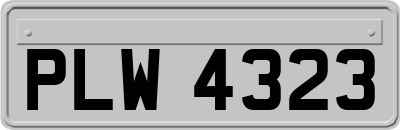 PLW 4323